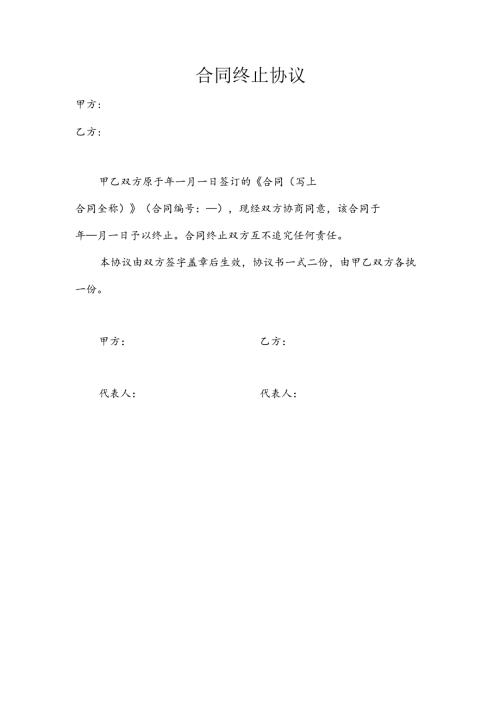 合同终止协议

甲方：

乙方：

甲乙双方原于年一月一日签订的《合同（写上合同全称）》（合同编号：—），现经双方协商同意，该合同于年—月一日予以终止。合同终止双方互不追究任何责任。

本协议由双方签字盖章后生效，协议书一式二份，由甲乙双方各执一份。

甲方：

乙方：

代表人：

代表人：